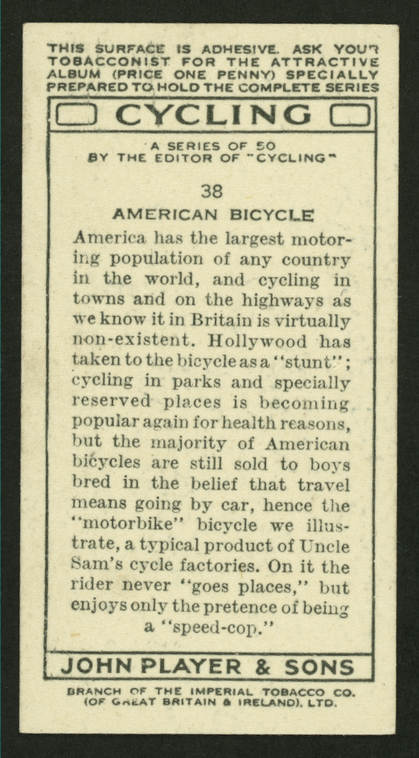 THIS SURFACE IS ADHESIVE. ASK YOUR TOBACCONIST FOR THE ATTRACTIVE ALBUM (PRICE ONE PENNY) SPECIALLY PREPARED TO HOLD THE COMPLETE SERIES

CYCLING

A SERIES OF 50
BY THE EDITOR OF "CYCLING"

38

AMERICAN BICYCLE

America has the largest motoring population of any country in the world, and cycling in towns and on the highways as we know it in Britain is virtually non-existent. Hollywood has taken to the bicycle as a "stunt"; cycling in parks and specially reserved places is becoming popular again for health reasons, but the majority of American bicycles are still sold to boys bred in the belief that travel means going by car, hence the "motorbike" bicycle we illustrate, a typical product of Uncle Sam's cycle factories. On it the rider never "goes places," but enjoys only the pretence of being a "speed-cop."

JOHN PLAYER & SONS

BRANCH OF THE IMPERIAL TOBACCO CO. (OF GREAT BRITAIN & IRELAND), LTD.